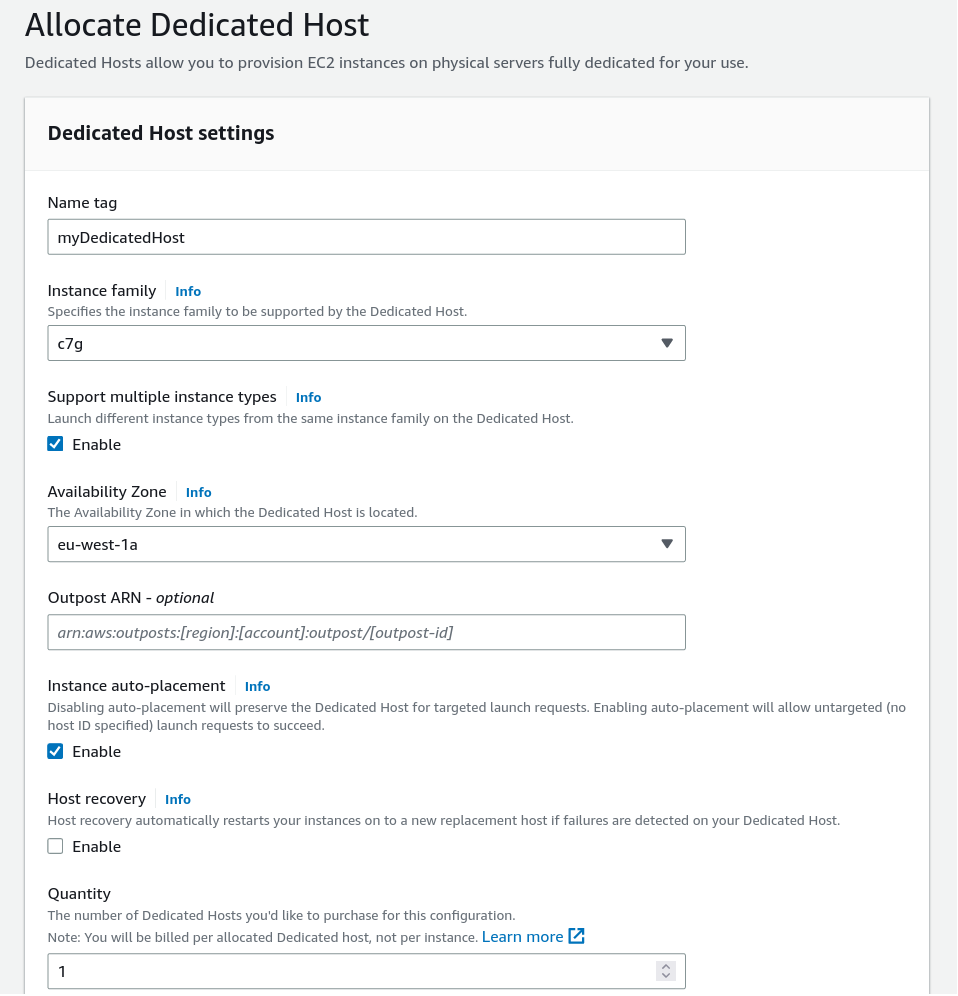 Allocate Dedicated Host

Dedicated Hosts allow you to provision EC2 instances on physical servers fully dedicated for your use.

Dedicated Host settings

Name tag

myDedicatedHost

Instance family Info

Specifies the instance family to be supported by the Dedicated Host.

c7g

Support multiple instance types Info

Launch different instance types from the same instance family on the Dedicated Host.

Enable

Availability Zone Info

The Availability Zone in which the Dedicated Host is located.

eu-west-1a

Outpost ARN - optional

arn:aws:outposts:[region]:[account]:outpost/[outpost-id]

Instance auto-placement Info

Disabling auto-placement will preserve the Dedicated Host for targeted launch requests. Enabling auto-placement will allow untargeted (no host ID specified) launch requests to succeed.

Enable

Host recovery Info

Host recovery automatically restarts your instances on to a new replacement host if failures are detected on your Dedicated Host.

Enable

Quantity

The number of Dedicated Hosts you'd like to purchase for this configuration.

Note: You will be billed per allocated Dedicated host, not per instance. Learn more

1